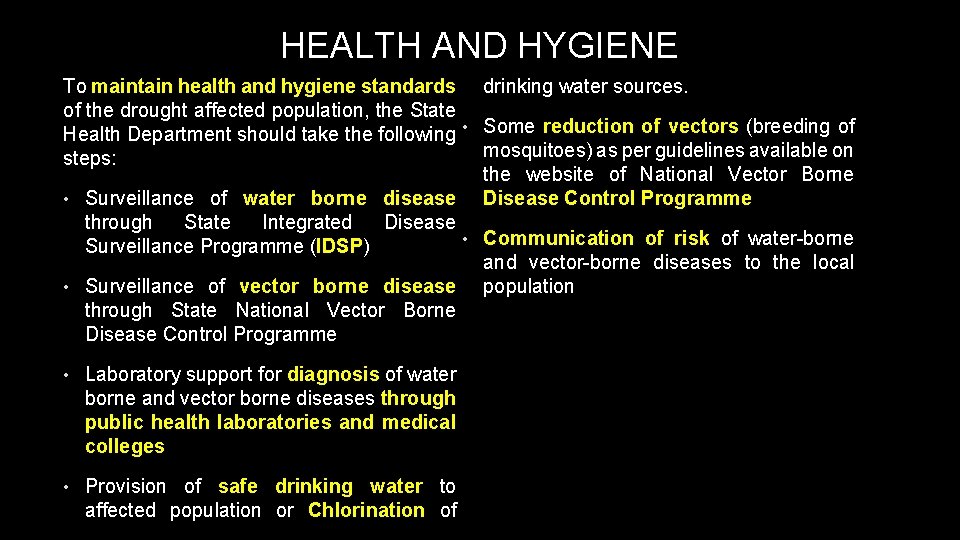 HEALTH AND HYGIENE

To maintain health and hygiene standards of the drought affected population, the State Health Department should take the following steps:

• Surveillance of water borne disease through State Integrated Disease Surveillance Programme (IDSP)

• Surveillance of vector borne disease through State National Vector Borne Disease Control Programme

• Laboratory support for diagnosis of water borne and vector borne diseases through public health laboratories and medical colleges

• Provision of safe drinking water to affected population or Chlorination of drinking water sources.

• Some reduction of vectors (breeding of mosquitoes) as per guidelines available on the website of National Vector Borne Disease Control Programme

• Communication of risk of water-borne and vector-borne diseases to the local population